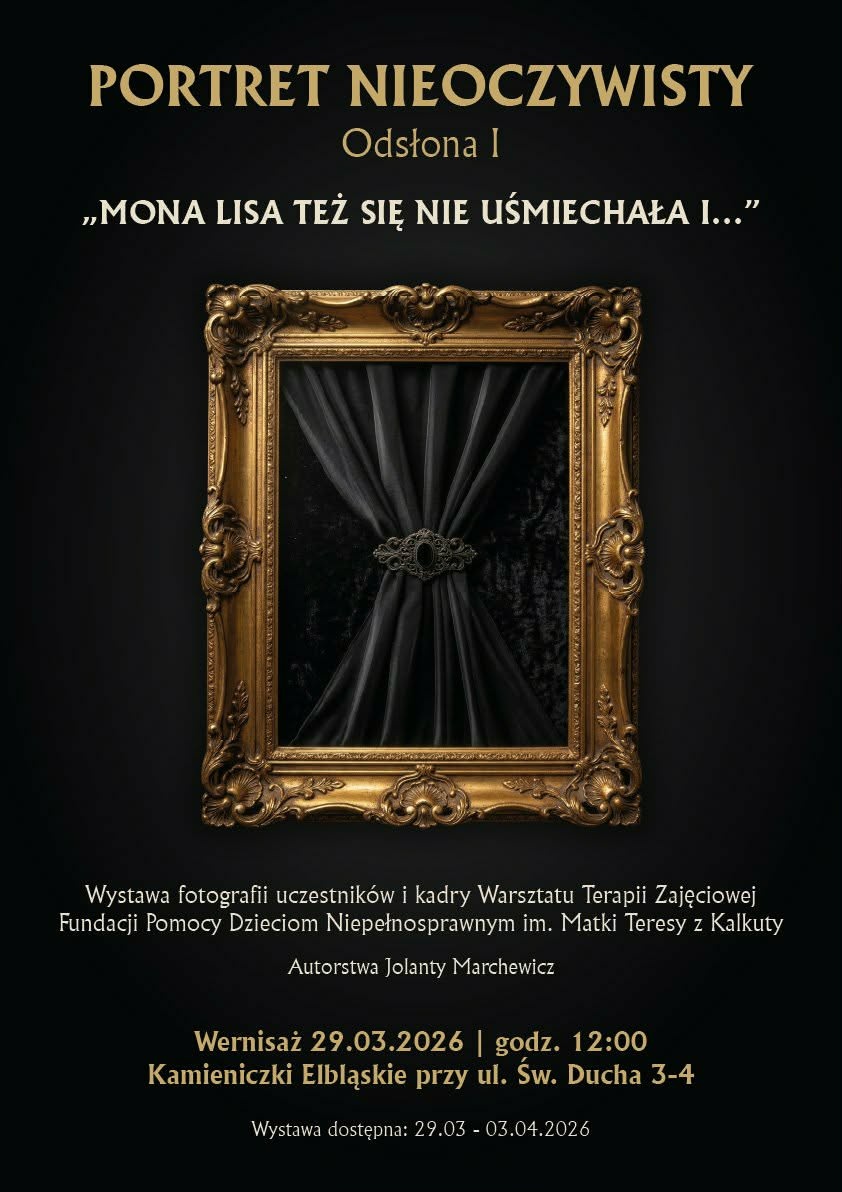 PORTRET NIEOCZYWISTY
Odsłona I

„MONA LISA TEŻ SIĘ NIE UŚMIECHAŁA I...”

Wystawa fotografii uczestników i kadry Warsztatu Terapii Zajęciowej Fundacji Pomocy Dzieciom Niepełnosprawnym im. Matki Teresy z Kalkuty

Autorstwa Jolanty Marchewicz

Wernisaż 29.03.2026 | godz. 12:00
Kamieniczki Elbląskie przy ul. Św. Ducha 3-4

Wystawa dostępna: 29.03 - 03.04.2026